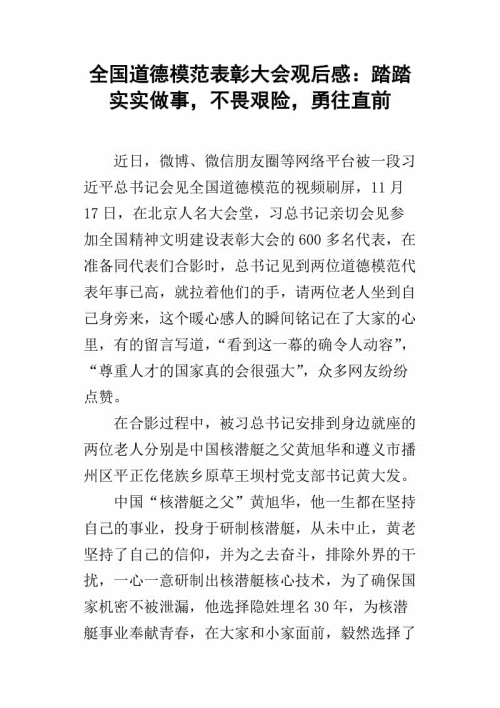 全国道德模范表彰大会观后感：踏踏实实做事，不畏艰险，勇往直前

近日，微博、微信朋友圈等网络平台被一段习近平总书记会见全国道德模范的视频刷屏，11月17日，在北京人名大会堂，习总书记亲切会见参加全国精神文明建设表彰大会的600多名代表，在准备同代表们合影时，总书记见到两位道德模范代表年事已高，就拉着他们的手，请两位老人坐到自己身旁来，这个暖心感人的瞬间铭记在了大家的心里，有的留言写道，“看到这一幕的确令人动容”，“尊重人才的国家真的会很强大”，众多网友纷纷点赞。

在合影过程中，被习总书记安排到身边就座的两位老人分别是中国核潜艇之父黄旭华和遵义市播州区平正仡佬族乡原草王坝村党支部书记黄大发。

中国“核潜艇之父”黄旭华，他一生都在坚持自己的事业，投身于研制核潜艇，从未中止，黄老坚持了自己的信仰，并为之去奋斗，排除外界的干扰，一心一意研制出核潜艇核心技术，为了确保国家机密不被泄漏，他选择隐姓埋名30年，为核潜艇事业奉献青春，在大家和小家面前，毅然选择了